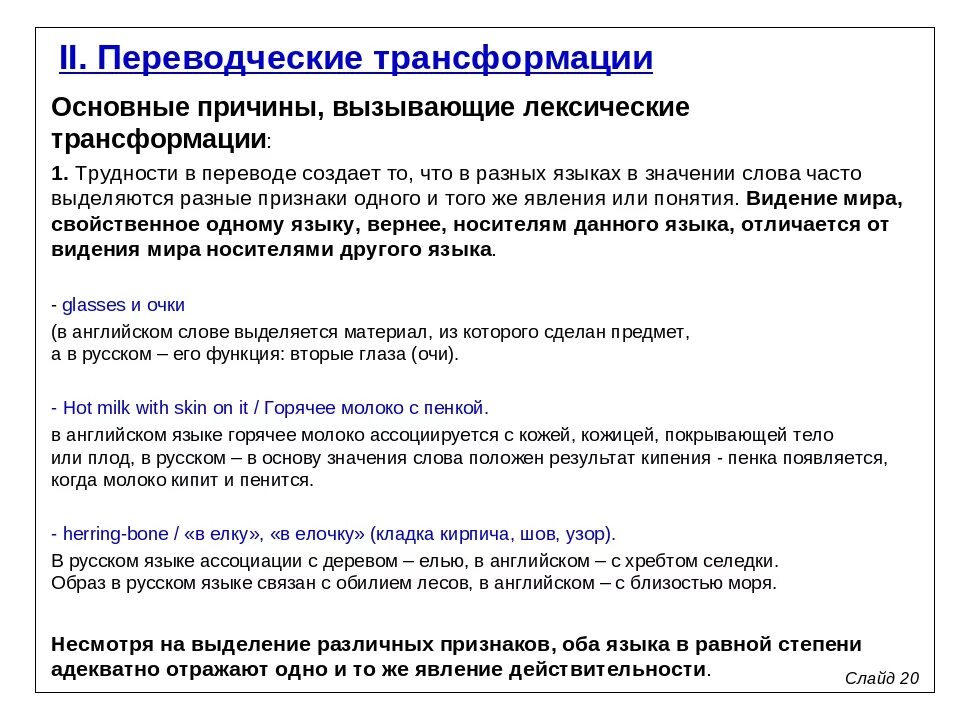 II. Переводческие трансформации

Основные причины, вызывающие лексические трансформации:

1. Трудности в переводе создает то, что в разных языках в значении слова часто выделяются разные признаки одного и того же явления или понятия. Видение мира, свойственное одному языку, вернее, носителям данного языка, отличается от видения мира носителями другого языка.

- glasses и очки

(в английском слове выделяется материал, из которого сделан предмет,
а в русском – его функция: вторые глаза (очи).

- Hot milk with skin on it / Горячее молоко с пенкой.

в английском языке горячее молоко ассоциируется с кожей, кожицей, покрывающей тело или плод, в русском – в основу значения слова положен результат кипения - пенка появляется, когда молоко кипит и пенится.

- herring-bone / «в елку», «в елочку» (кладка кирпича, шов, узор).

В русском языке ассоциации с деревом – елью, в английском – с хребтом селедки.
Образ в русском языке связан с обилием лесов, в английском – с близостью моря.

Несмотря на выделение различных признаков, оба языка в равной степени адекватно отражают одно и то же явление действительности.

Слайд 20